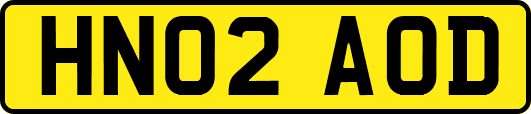 HN02 AOD